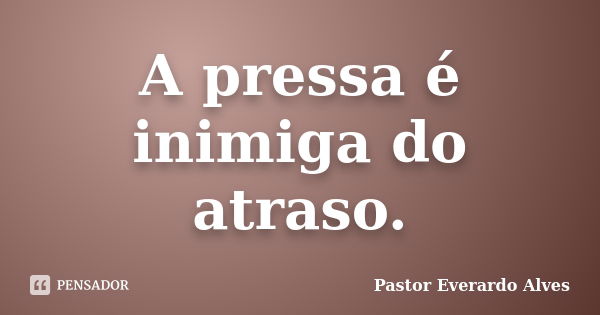 A pressa é inimiga do atraso.

PENSADOR

Pastor Everardo Alves